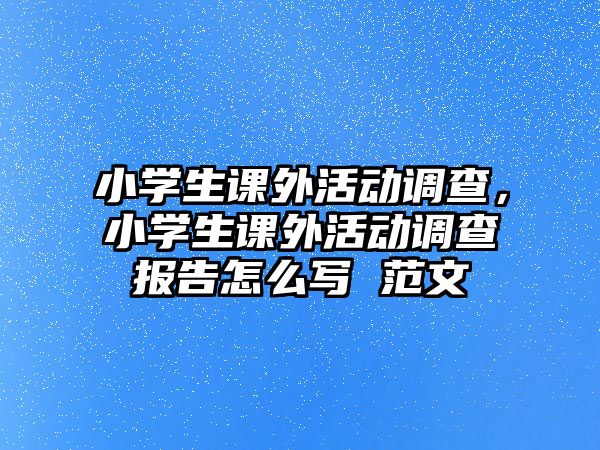 小学生课外活动调查，小学生课外活动调查报告怎么写 范文